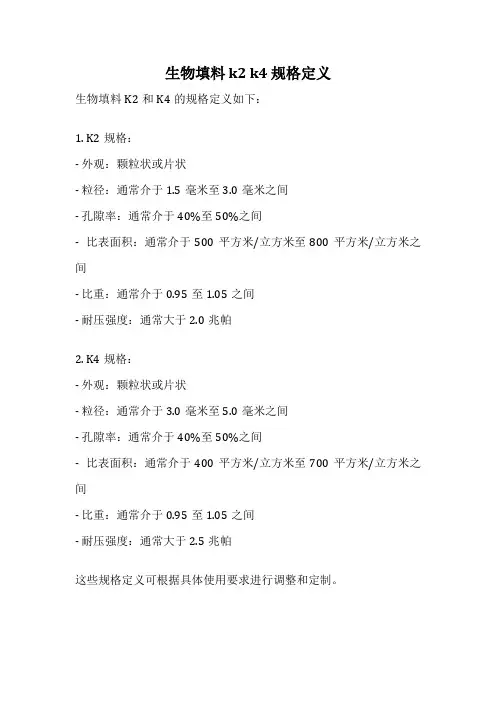 生物填料 k2 k4 规格定义

生物填料 K2 和 K4 的规格定义如下：

1. K2 规格：
- 外观：颗粒状或片状
- 粒径：通常介于 1.5 毫米至 3.0 毫米之间
- 孔隙率：通常介于 40%至 50%之间
- 比表面积：通常介于 500 平方米/立方米至 800 平方米/立方米之间
- 比重：通常介于 0.95 至 1.05 之间
- 耐压强度：通常大于 2.0 兆帕

2. K4 规格：
- 外观：颗粒状或片状
- 粒径：通常介于 3.0 毫米至 5.0 毫米之间
- 孔隙率：通常介于 40%至 50%之间
- 比表面积：通常介于 400 平方米/立方米至 700 平方米/立方米之间
- 比重：通常介于 0.95 至 1.05 之间
- 耐压强度：通常大于 2.5 兆帕

这些规格定义可根据具体使用要求进行调整和定制。